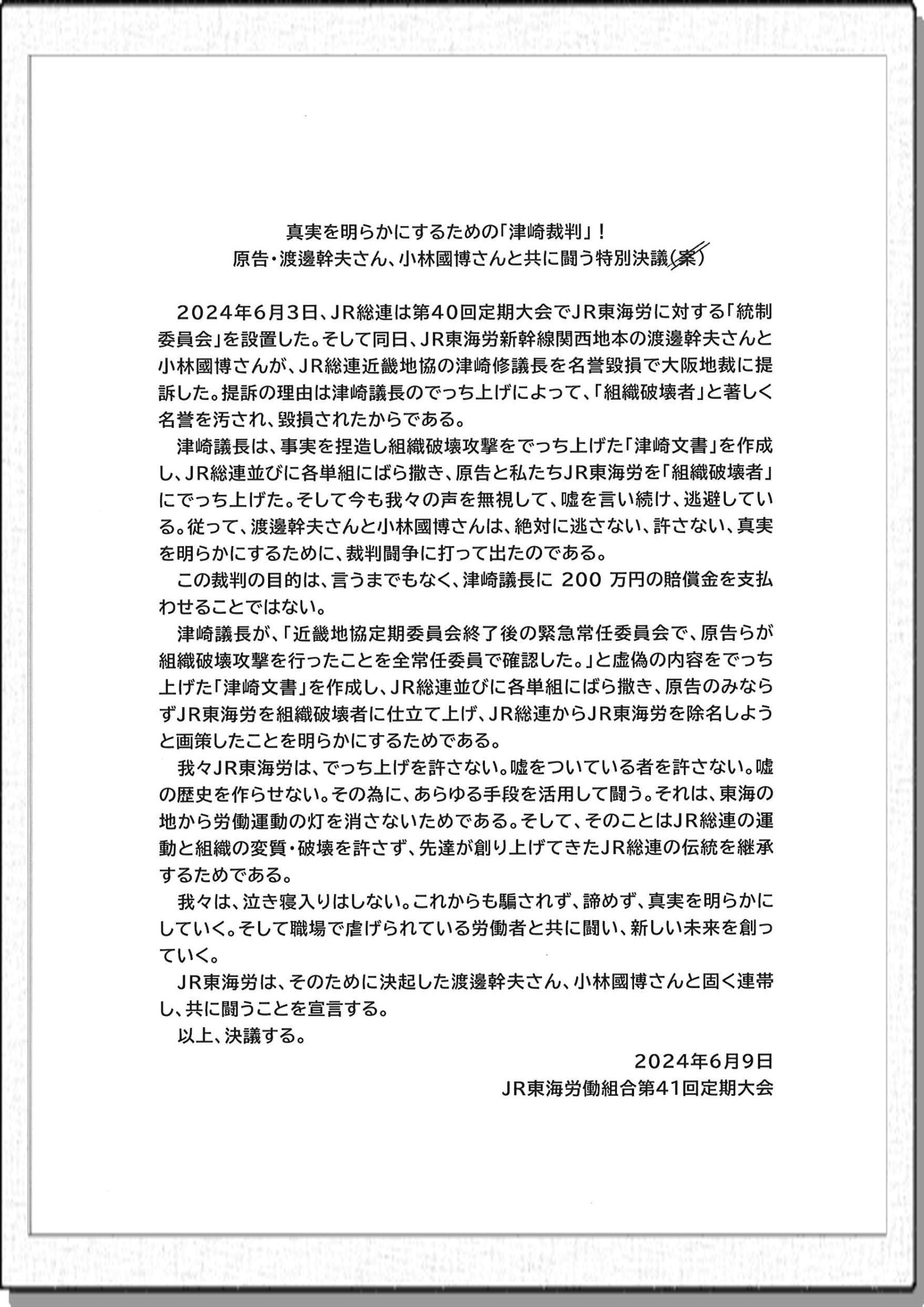 真実を明らかにするための「津崎裁判」！
原告・渡邊幹夫さん、小林國博さんと共に闘う特別決議(案)

２０２４年６月３日、ＪＲ総連は第４０回定期大会でＪＲ東海労に対する「統制委員会」を設置した。そして同日、ＪＲ東海労新幹線関西地本の渡邊幹夫さんと小林國博さんが、ＪＲ総連近畿地協の津崎修議長を名誉毀損で大阪地裁に提訴した。提訴の理由は津崎議長のでっち上げによって、「組織破壊者」と著しく名誉を汚され、毀損されたからである。

津崎議長は、事実を捏造し組織破壊攻撃をでっち上げた「津崎文書」を作成し、ＪＲ総連並びに各単組にばら撒き、原告と私たちＪＲ東海労を「組織破壊者」にでっち上げた。そして今も我々の声を無視して、嘘を言い続け、逃避している。従って、渡邊幹夫さんと小林國博さんは、絶対に逃さない、許さない、真実を明らかにするために、裁判闘争に打って出たのである。

この裁判の目的は、言うまでもなく、津崎議長に 200 万円の賠償金を支払わせることではない。

津崎議長が、「近畿地協定期委員会終了後の緊急常任委員会で、原告らが組織破壊攻撃を行ったことを全常任委員で確認した。」と虚偽の内容をでっち上げた「津崎文書」を作成し、ＪＲ総連並びに各単組にばら撒き、原告のみならずＪＲ東海労を組織破壊者に仕立て上げ、ＪＲ総連からＪＲ東海労を除名しようと画策したことを明らかにするためである。

我々ＪＲ東海労は、でっち上げを許さない。嘘をついている者を許さない。嘘の歴史を作らせない。その為に、あらゆる手段を活用して闘う。それは、東海の地から労働運動の灯を消さないためである。そして、そのことはＪＲ総連の運動と組織の変質・破壊を許さず、先達が創り上げてきたＪＲ総連の伝統を継承するためである。

我々は、泣き寝入りはしない。これからも騙されず、諦めず、真実を明らかにしていく。そして職場で虐げられている労働者と共に闘い、新しい未来を創っていく。

ＪＲ東海労は、そのために決起した渡邊幹夫さん、小林國博さんと固く連帯し、共に闘うことを宣言する。

以上、決議する。

２０２４年６月９日
ＪＲ東海労働組合第４１回定期大会